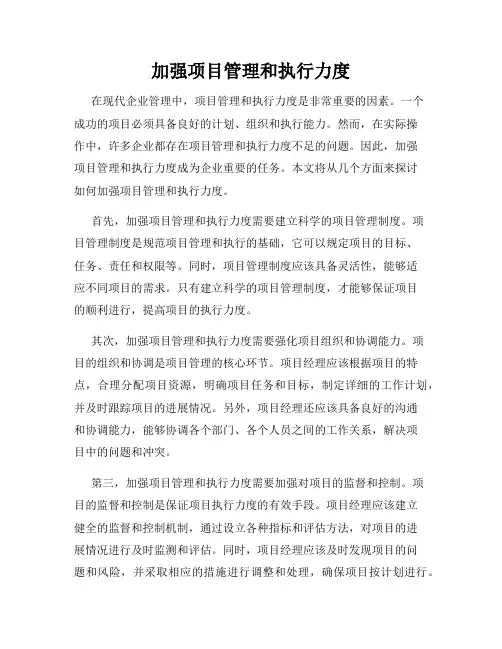 加强项目管理和执行力度

在现代企业管理中，项目管理和执行力度是非常重要的因素。一个成功的项目必须具备良好的计划、组织和执行能力。然而，在实际操作中，许多企业都存在项目管理和执行力度不足的问题。因此，加强项目管理和执行力度成为企业重要的任务。本文将从几个方面来探讨如何加强项目管理和执行力度。

首先，加强项目管理和执行力度需要建立科学的项目管理制度。项目管理制度是规范项目管理和执行的基础，它可以规定项目的目标、任务、责任和权限等。同时，项目管理制度应该具备灵活性，能够适应不同项目的需求。只有建立科学的项目管理制度，才能够保证项目的顺利进行，提高项目的执行力度。

其次，加强项目管理和执行力度需要强化项目组织和协调能力。项目的组织和协调是项目管理的核心环节。项目经理应该根据项目的特点，合理分配项目资源，明确项目任务和目标，制定详细的工作计划，并及时跟踪项目的进展情况。另外，项目经理还应该具备良好的沟通和协调能力，能够协调各个部门、各个人员之间的工作关系，解决项目中的问题和冲突。

第三，加强项目管理和执行力度需要加强对项目的监督和控制。项目的监督和控制是保证项目执行力度的有效手段。项目经理应该建立健全的监督和控制机制，通过设立各种指标和评估方法，对项目的进展情况进行及时监测和评估。同时，项目经理应该及时发现项目的问题和风险，并采取相应的措施进行调整和处理，确保项目按计划进行。